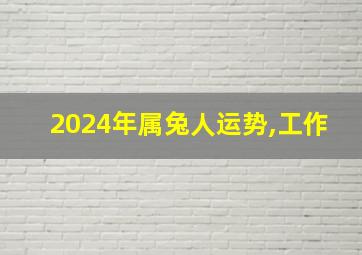 2024年属兔人运势,工作